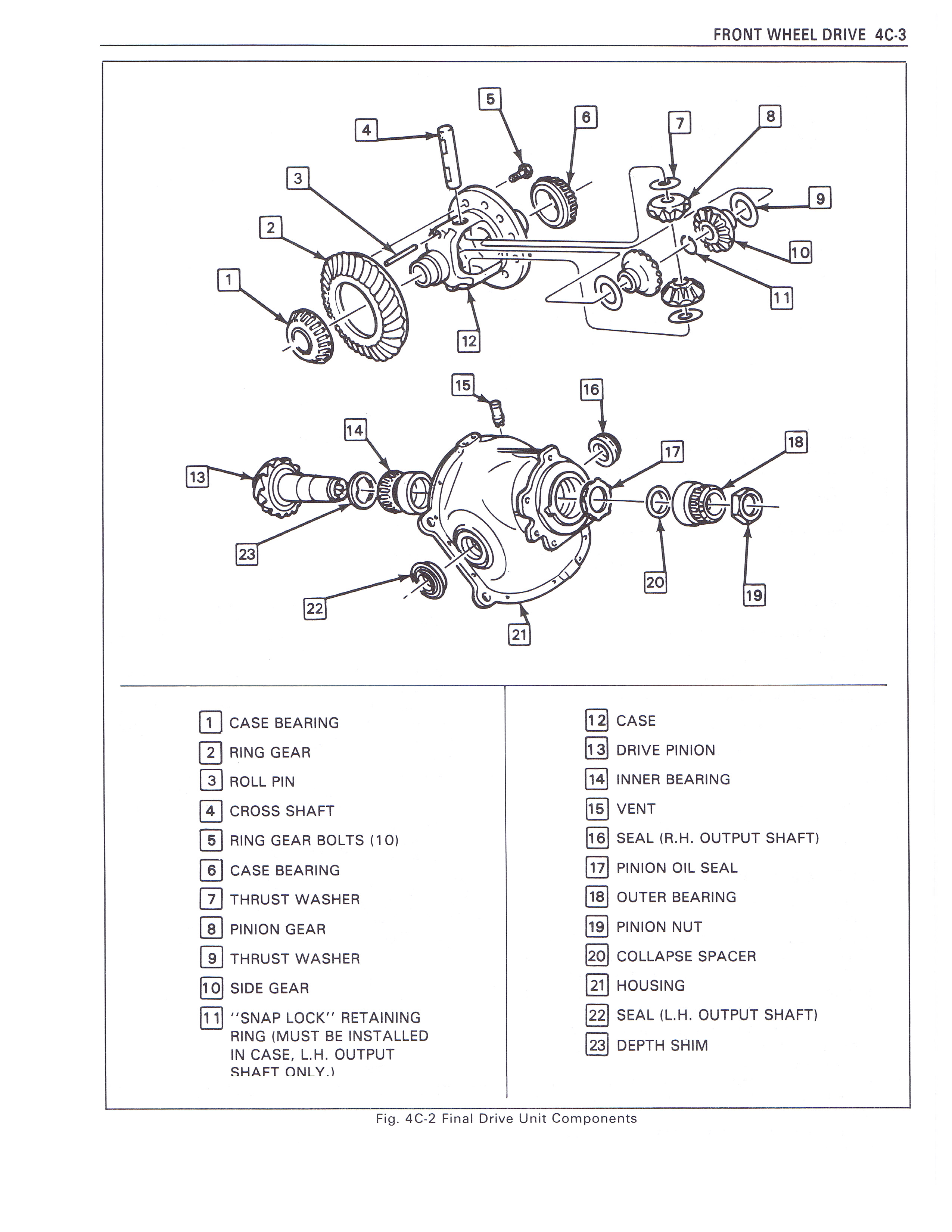 FRONT WHEEL DRIVE 4C-3

5
4
6
7
8
3
9
2
10
1
11
12

15
16
14
17
18
13
23
20
19
22
21

1 CASE BEARING
2 RING GEAR
3 ROLL PIN
4 CROSS SHAFT
5 RING GEAR BOLTS (10)
6 CASE BEARING
7 THRUST WASHER
8 PINION GEAR
9 THRUST WASHER
10 SIDE GEAR
11 "SNAP LOCK" RETAINING RING (MUST BE INSTALLED IN CASE, L.H. OUTPUT SHAFT ONLY.)

12 CASE
13 DRIVE PINION
14 INNER BEARING
15 VENT
16 SEAL (R.H. OUTPUT SHAFT)
17 PINION OIL SEAL
18 OUTER BEARING
19 PINION NUT
20 COLLAPSE SPACER
21 HOUSING
22 SEAL (L.H. OUTPUT SHAFT)
23 DEPTH SHIM

Fig. 4C-2 Final Drive Unit Components